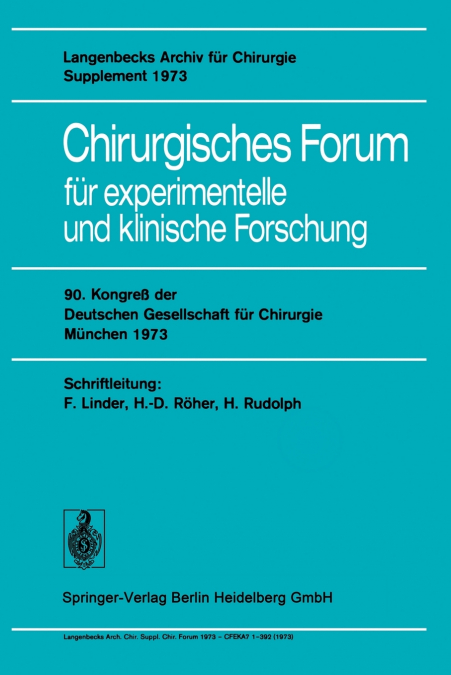 Langenbecks Archiv für Chirurgie
Supplement 1973

Chirurgisches Forum
für experimentelle
und klinische Forschung

90. Kongreß der
Deutschen Gesellschaft für Chirurgie
München 1973

Schriftleitung:
F. Linder, H.-D. Röher, H. Rudolph

Springer-Verlag Berlin Heidelberg GmbH

Langenbecks Arch. Chir. Suppl. Chir. Forum 1973 – CFEKA7 1–392 (1973)